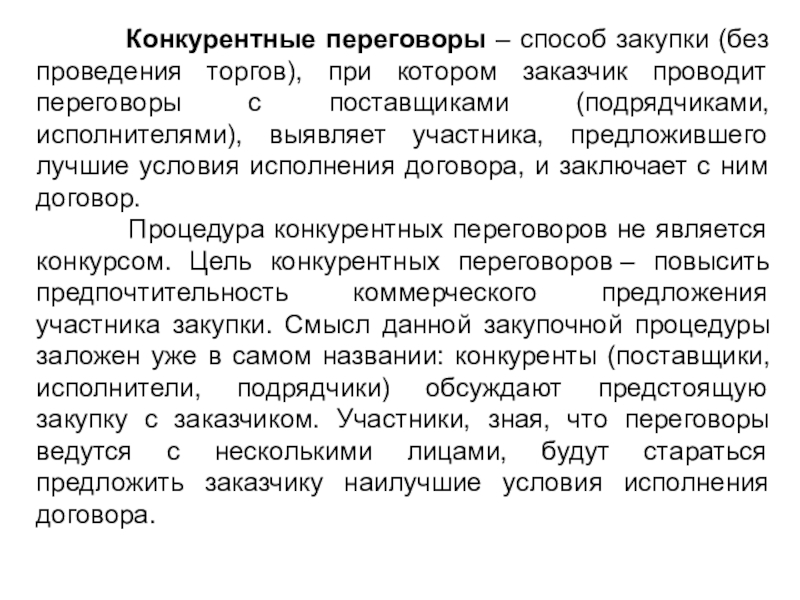 Конкурентные переговоры – способ закупки (без проведения торгов), при котором заказчик проводит переговоры с поставщиками (подрядчиками, исполнителями), выявляет участника, предложившего лучшие условия исполнения договора, и заключает с ним договор.

Процедура конкурентных переговоров не является конкурсом. Цель конкурентных переговоров – повысить предпочтительность коммерческого предложения участника закупки. Смысл данной закупочной процедуры заложен уже в самом названии: конкуренты (поставщики, исполнители, подрядчики) обсуждают предстоящую закупку с заказчиком. Участники, зная, что переговоры ведутся с несколькими лицами, будут стараться предложить заказчику наилучшие условия исполнения договора.